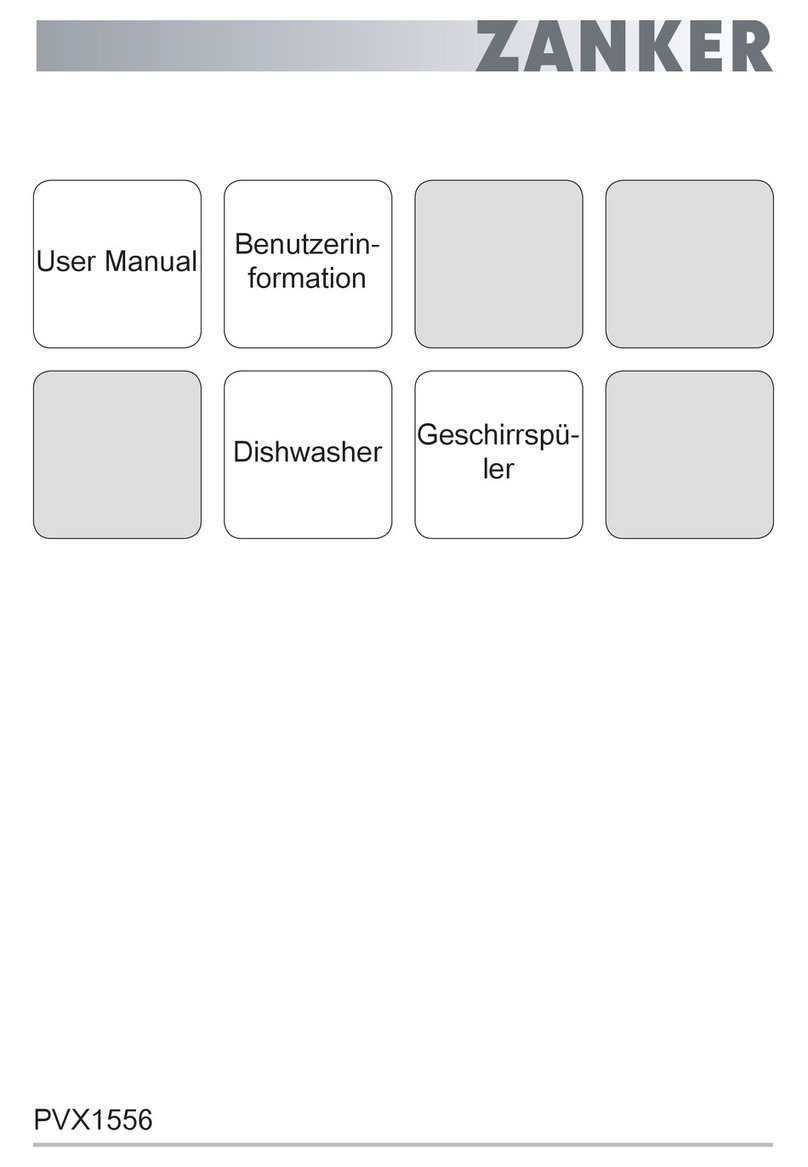 ZANKER

User Manual

Benutzerinformation

Dishwasher

Geschirrspüler

PVX1556